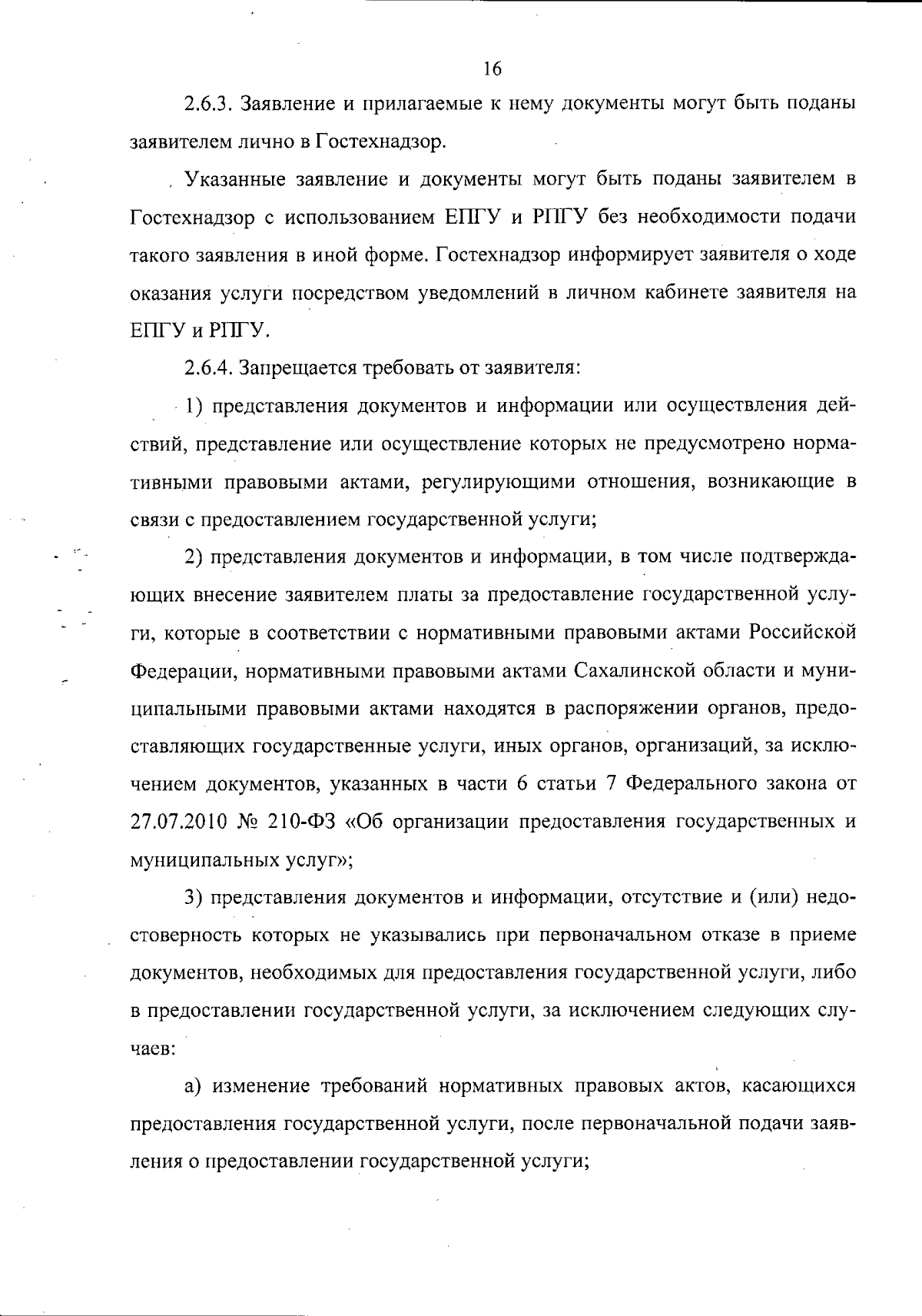 16

2.6.3. Заявление и прилагаемые к нему документы могут быть поданы заявителем лично в Гостехнадзор.

Указанные заявление и документы могут быть поданы заявителем в Гостехнадзор с использованием ЕПГУ и РПГУ без необходимости подачи такого заявления в иной форме. Гостехнадзор информирует заявителя о ходе оказания услуги посредством уведомлений в личном кабинете заявителя на ЕПГУ и РПГУ.

2.6.4. Запрещается требовать от заявителя:

1) представления документов и информации или осуществления действий, представление или осуществление которых не предусмотрено нормативными правовыми актами, регулирующими отношения, возникающие в связи с предоставлением государственной услуги;

2) представления документов и информации, в том числе подтверждающих внесение заявителем платы за предоставление государственной услуги, которые в соответствии с нормативными правовыми актами Российской Федерации, нормативными правовыми актами Сахалинской области и муниципальными правовыми актами находятся в распоряжении органов, предоставляющих государственные услуги, иных органов, организаций, за исключением документов, указанных в части 6 статьи 7 Федерального закона от 27.07.2010 № 210-ФЗ «Об организации предоставления государственных и муниципальных услуг»;

3) представления документов и информации, отсутствие и (или) недостоверность которых не указывались при первоначальном отказе в приеме документов, необходимых для предоставления государственной услуги, либо в предоставлении государственной услуги, за исключением следующих случаев:

а) изменение требований нормативных правовых актов, касающихся предоставления государственной услуги, после первоначальной подачи заявления о предоставлении государственной услуги;